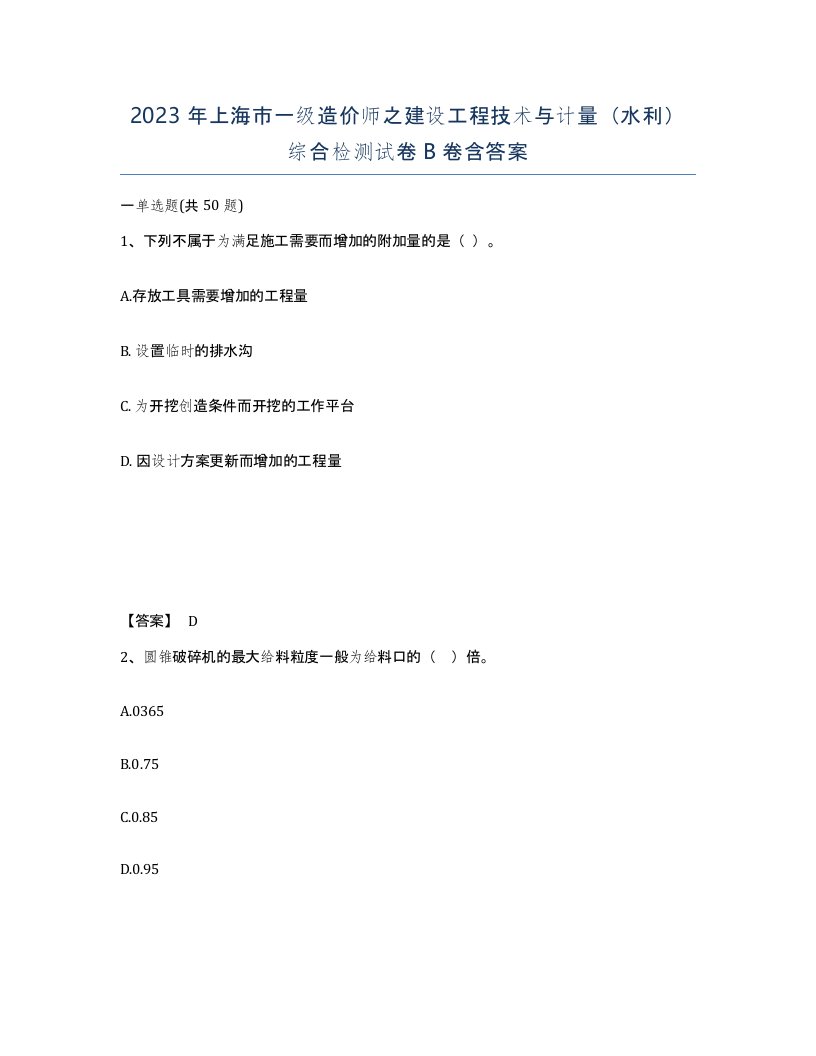 2023 年上海市一级造价师之建设工程技术与计量（水利）综合检测试卷 B 卷含答案

一单选题(共 50 题)

1、下列不属于为满足施工需要而增加的附加量的是（ ）。

A.存放工具需要增加的工程量

B. 设置临时的排水沟

C. 为开挖创造条件而开挖的工作平台

D. 因设计方案更新而增加的工程量

【答案】 D

2、圆锥破碎机的最大给料粒度一般为给料口的（ ）倍。

A.0365

B.0.75

C.0.85

D.0.95